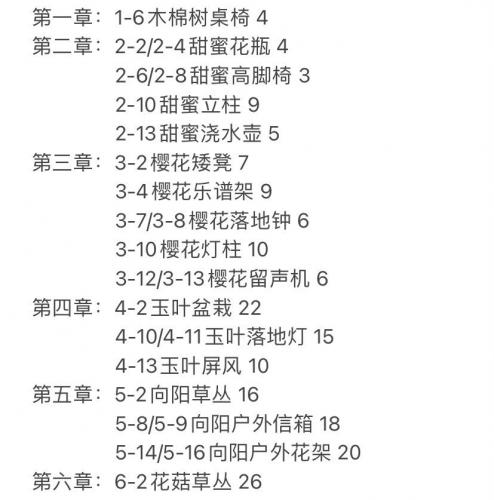 第一章：1-6木棉树桌椅 4
第二章：2-2/2-4甜蜜花瓶 4
2-6/2-8甜蜜高脚椅 3
2-10甜蜜立柱 9
2-13甜蜜浇水壶 5
第三章：3-2樱花矮凳 7
3-4樱花乐谱架 9
3-7/3-8樱花落地钟 6
3-10樱花灯柱 10
3-12/3-13樱花留声机 6
第四章：4-2玉叶盆栽 22
4-10/4-11玉叶落地灯 15
4-13玉叶屏风 10
第五章：5-2向阳草丛 16
5-8/5-9向阳户外信箱 18
5-14/5-16向阳户外花架 20
第六章：6-2花菇草丛 26